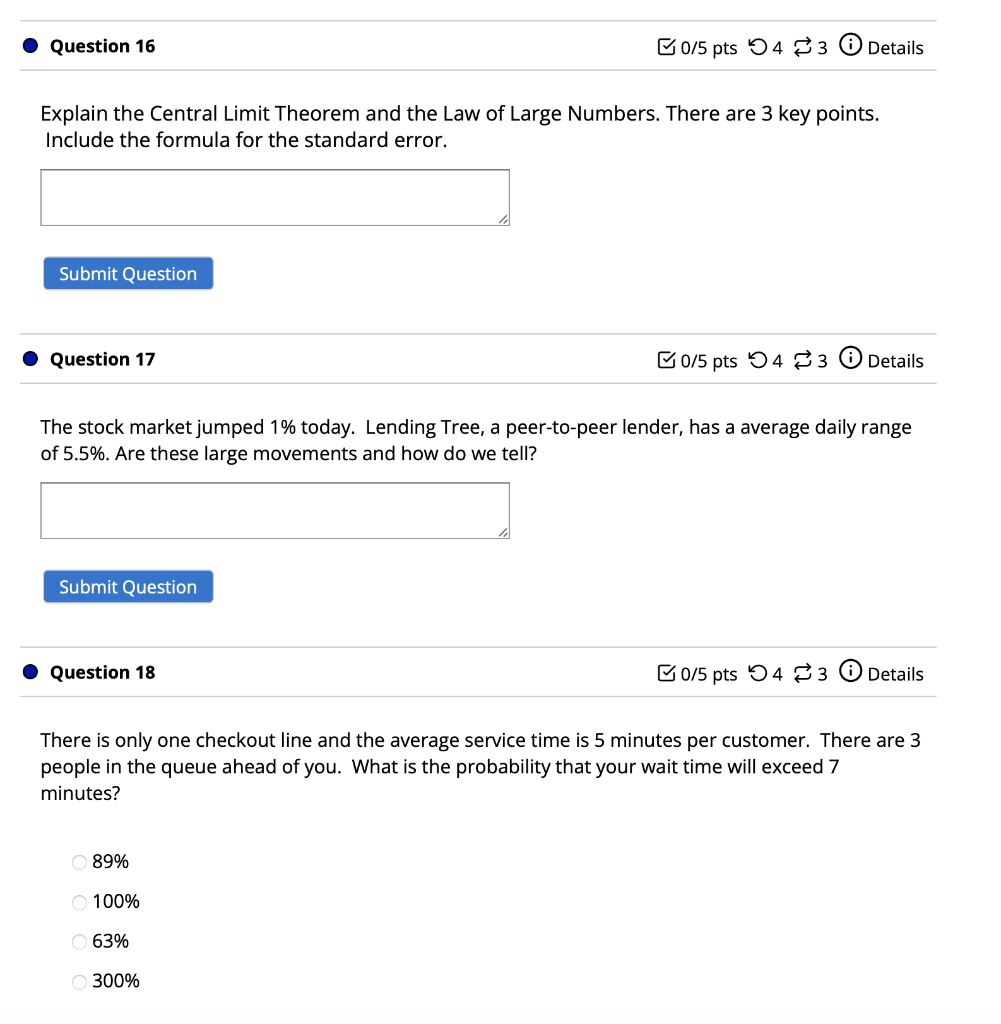 Question 16

0/5 pts 4 3 Details

Explain the Central Limit Theorem and the Law of Large Numbers. There are 3 key points. Include the formula for the standard error.

Submit Question

Question 17

0/5 pts 4 3 Details

The stock market jumped 1% today. Lending Tree, a peer-to-peer lender, has a average daily range of 5.5%. Are these large movements and how do we tell?

Submit Question

Question 18

0/5 pts 4 3 Details

There is only one checkout line and the average service time is 5 minutes per customer. There are 3 people in the queue ahead of you. What is the probability that your wait time will exceed 7 minutes?

89%

100%

63%

300%